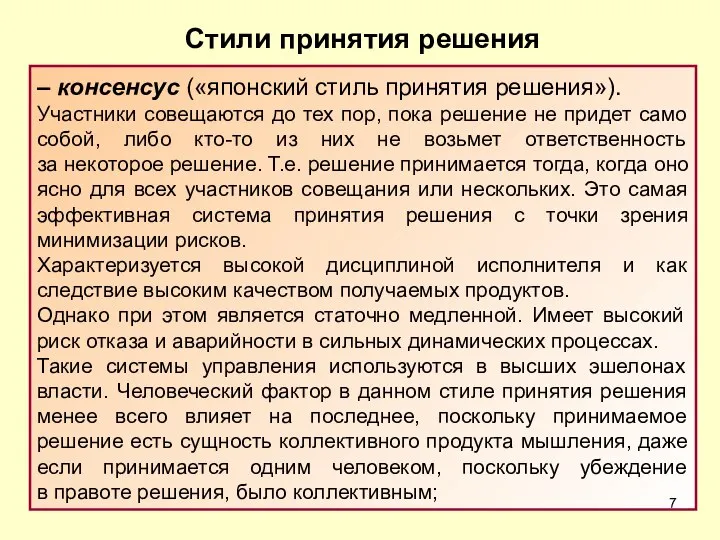 Стили принятия решения

– консенсус («японский стиль принятия решения»).
Участники совещаются до тех пор, пока решение не придет само собой, либо кто-то из них не возьмет ответственность за некоторое решение. Т.е. решение принимается тогда, когда оно ясно для всех участников совещания или нескольких. Это самая эффективная система принятия решения с точки зрения минимизации рисков.
Характеризуется высокой дисциплиной исполнителя и как следствие высоким качеством получаемых продуктов.
Однако при этом является статочно медленной. Имеет высокий риск отказа и аварийности в сильных динамических процессах.
Такие системы управления используются в высших эшелонах власти. Человеческий фактор в данном стиле принятия решения менее всего влияет на последнее, поскольку принимаемое решение есть сущность коллективного продукта мышления, даже если принимается одним человеком, поскольку убеждение в правоте решения, было коллективным;

7